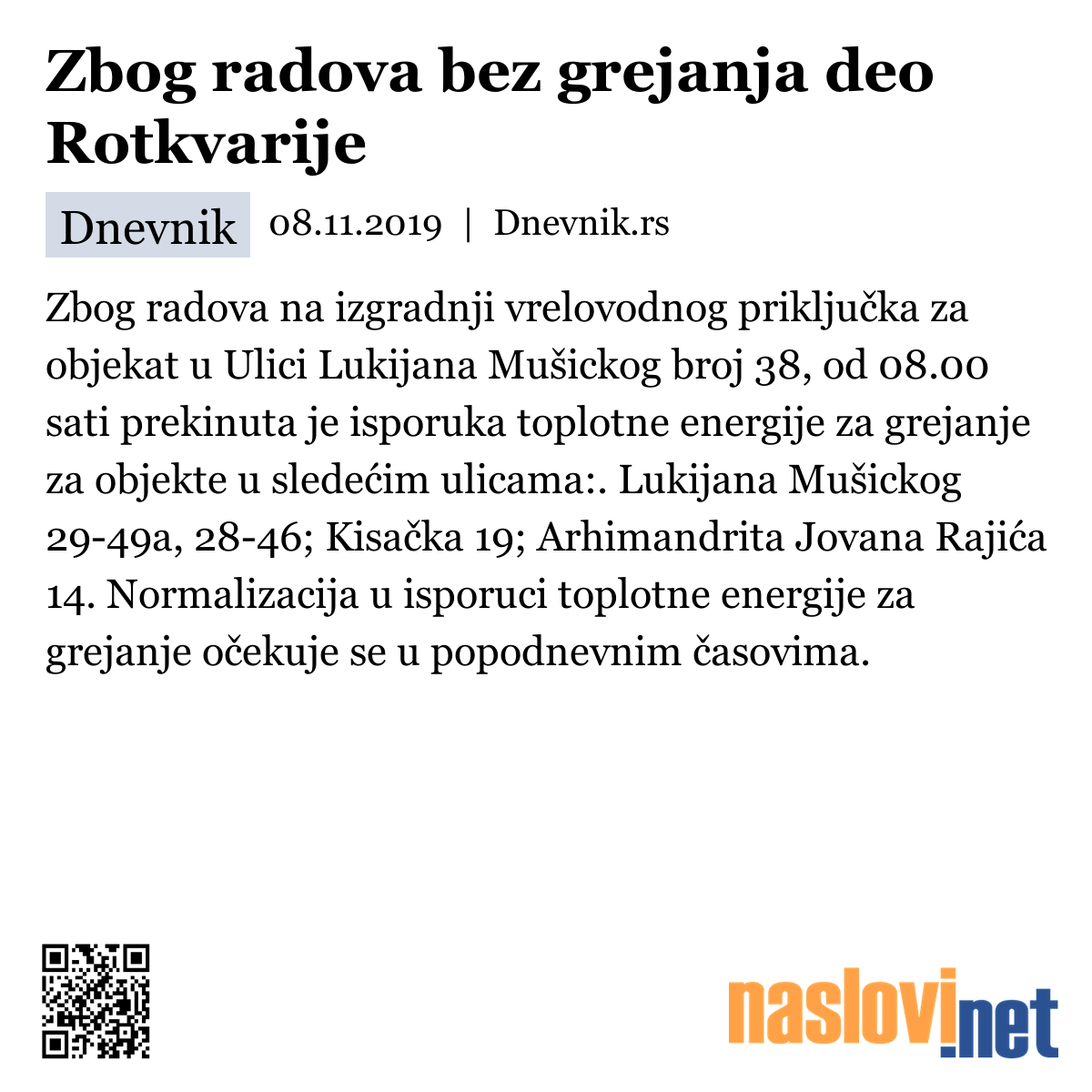 Zbog radova bez grejanja deo Rotkvarije

Dnevnik 08.11.2019 | Dnevnik.rs

Zbog radova na izgradnji vrelovodnog priključka za objekat u Ulici Lukijana Mušickog broj 38, od 08.00 sati prekinuta je isporuka toplotne energije za grejanje za objekte u sledećim ulicama:. Lukijana Mušickog 29-49a, 28-46; Kisačka 19; Arhimandrita Jovana Rajića 14. Normalizacija u isporuci toplotne energije za grejanje očekuje se u popodnevnim časovima.

naslovi.net